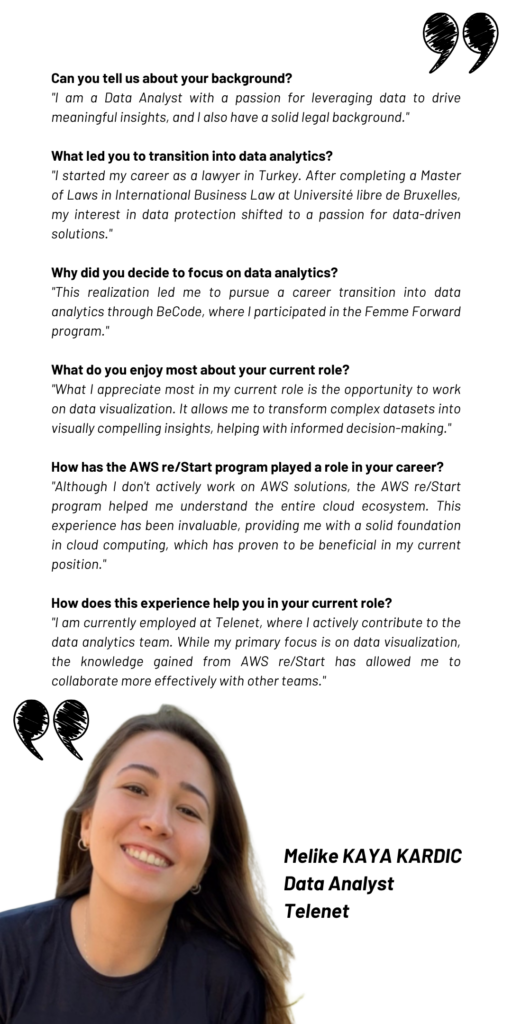 Can you tell us about your background?
"I am a Data Analyst with a passion for leveraging data to drive meaningful insights, and I also have a solid legal background."

What led you to transition into data analytics?
"I started my career as a lawyer in Turkey. After completing a Master of Laws in International Business Law at Université libre de Bruxelles, my interest in data protection shifted to a passion for data-driven solutions."

Why did you decide to focus on data analytics?
"This realization led me to pursue a career transition into data analytics through BeCode, where I participated in the Femme Forward program."

What do you enjoy most about your current role?
"What I appreciate most in my current role is the opportunity to work on data visualization. It allows me to transform complex datasets into visually compelling insights, helping with informed decision-making."

How has the AWS re/Start program played a role in your career?
"Although I don't actively work on AWS solutions, the AWS re/Start program helped me understand the entire cloud ecosystem. This experience has been invaluable, providing me with a solid foundation in cloud computing, which has proven to be beneficial in my current position."

How does this experience help you in your current role?
"I am currently employed at Telenet, where I actively contribute to the data analytics team. While my primary focus is on data visualization, the knowledge gained from AWS re/Start has allowed me to collaborate more effectively with other teams."

Melike KAYA KARDIC
Data Analyst
Telenet